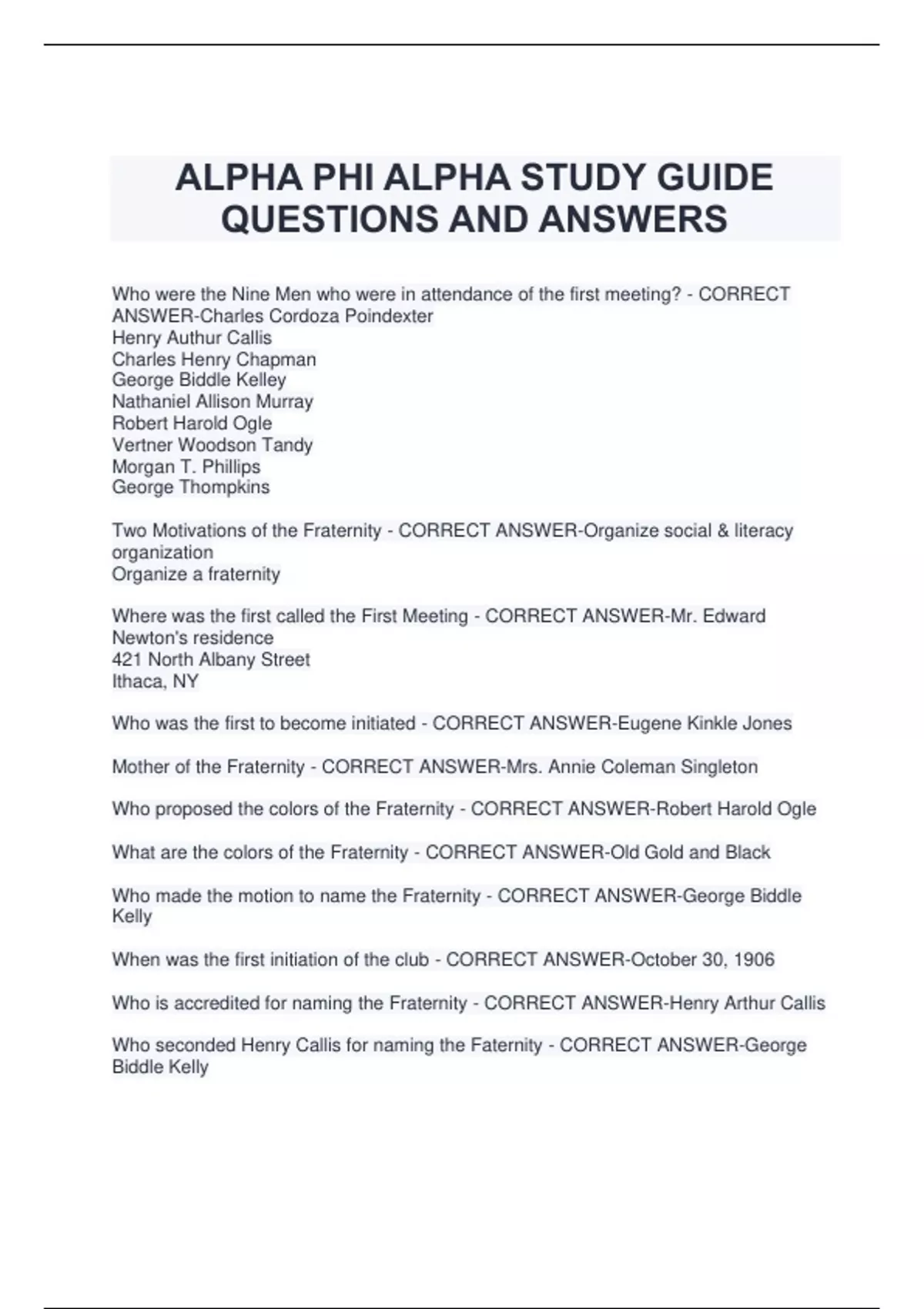 ALPHA PHI ALPHA STUDY GUIDE QUESTIONS AND ANSWERS

Who were the Nine Men who were in attendance of the first meeting? - CORRECT ANSWER-Charles Cordoza Poindexter
Henry Authur Callis
Charles Henry Chapman
George Biddle Kelley
Nathaniel Allison Murray
Robert Harold Ogle
Vertner Woodson Tandy
Morgan T. Phillips
George Thompkins

Two Motivations of the Fraternity - CORRECT ANSWER-Organize social & literacy organization
Organize a fraternity

Where was the first called the First Meeting - CORRECT ANSWER-Mr. Edward Newton's residence
421 North Albany Street
Ithaca, NY

Who was the first to become initiated - CORRECT ANSWER-Eugene Kinkle Jones

Mother of the Fraternity - CORRECT ANSWER-Mrs. Annie Coleman Singleton

Who proposed the colors of the Fraternity - CORRECT ANSWER-Robert Harold Ogle

What are the colors of the Fraternity - CORRECT ANSWER-Old Gold and Black

Who made the motion to name the Fraternity - CORRECT ANSWER-George Biddle Kelly

When was the first initiation of the club - CORRECT ANSWER-October 30, 1906

Who is accredited for naming the Fraternity - CORRECT ANSWER-Henry Arthur Callis

Who seconded Henry Callis for naming the Faternity - CORRECT ANSWER-George Biddle Kelly